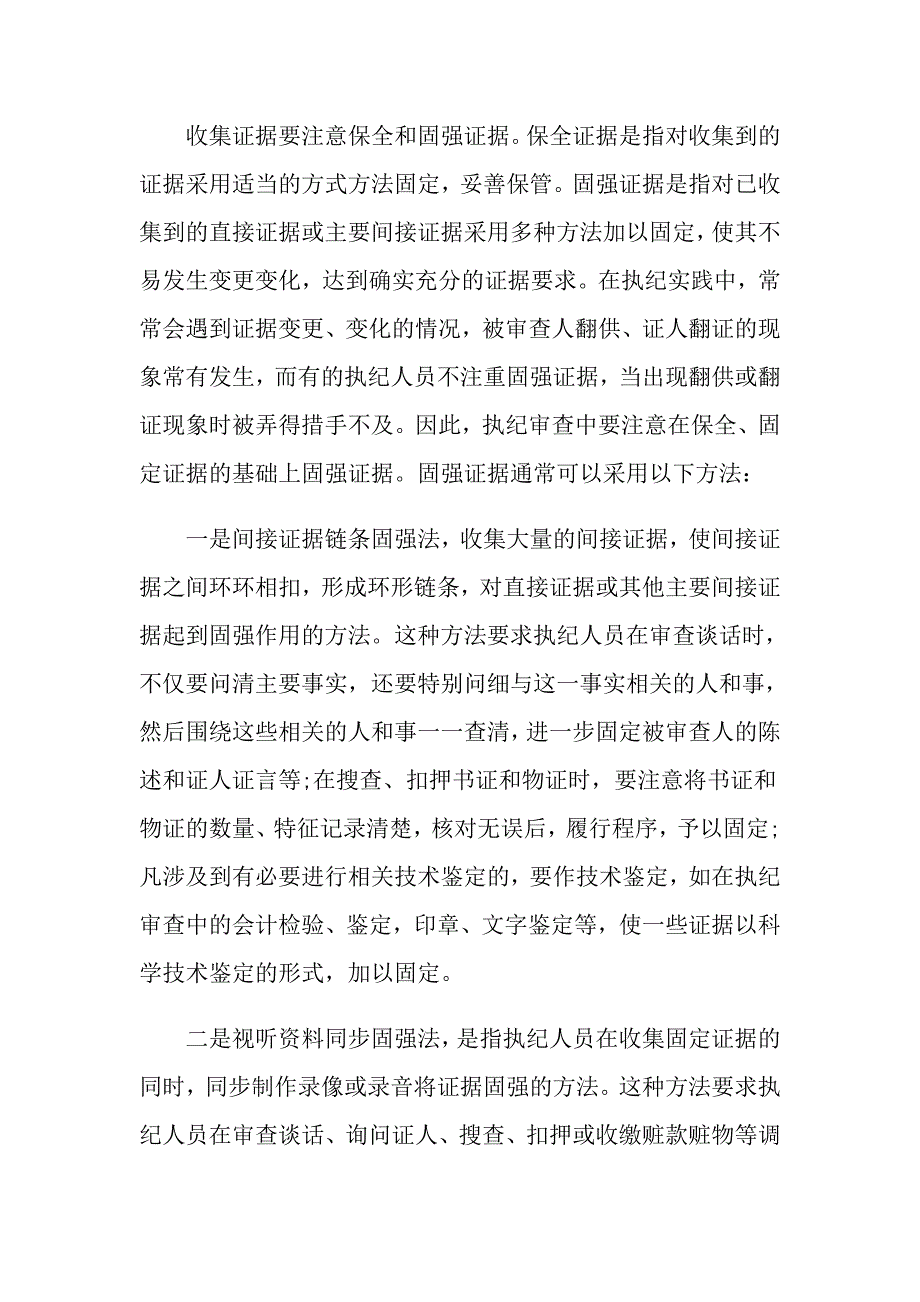 收集证据要注意保全和固强证据。保全证据是指对收集到的证据采用适当的方式方法固定，妥善保管。固强证据是指对已收集到的直接证据或主要间接证据采用多种方法加以固定，使其不易发生变更变化，达到确实充分的证据要求。在执纪实践中，常常会遇到证据变更、变化的情况，被审查人翻供、证人翻证的现象常有发生，而有的执纪人员不注重固强证据，当出现翻供或翻证现象时被弄得措手不及。因此，执纪审查中要注意在保全、固定证据的基础上固强证据。固强证据通常可以采用以下方法：

一是间接证据链条固强法，收集大量的间接证据，使间接证据之间环环相扣，形成环形链条，对直接证据或其他主要间接证据起到固强作用的方法。这种方法要求执纪人员在审查谈话时，不仅要问清主要事实，还要特别问细与这一事实相关的人和事，然后围绕这些相关的人和事一一查清，进一步固定被审查人的陈述和证人证言等;在搜查、扣押书证和物证时，要注意将书证和物证的数量、特征记录清楚，核对无误后，履行程序，予以固定;凡涉及到有必要进行相关技术鉴定的，要作技术鉴定，如在执纪审查中的会计检验、鉴定，印章、文字鉴定等，使一些证据以科学技术鉴定的形式，加以固定。

二是视听资料同步固强法，是指执纪人员在收集固定证据的同时，同步制作录像或录音将证据固强的方法。这种方法要求执纪人员在审查谈话、询问证人、搜查、扣押或收缴赃款赃物等调